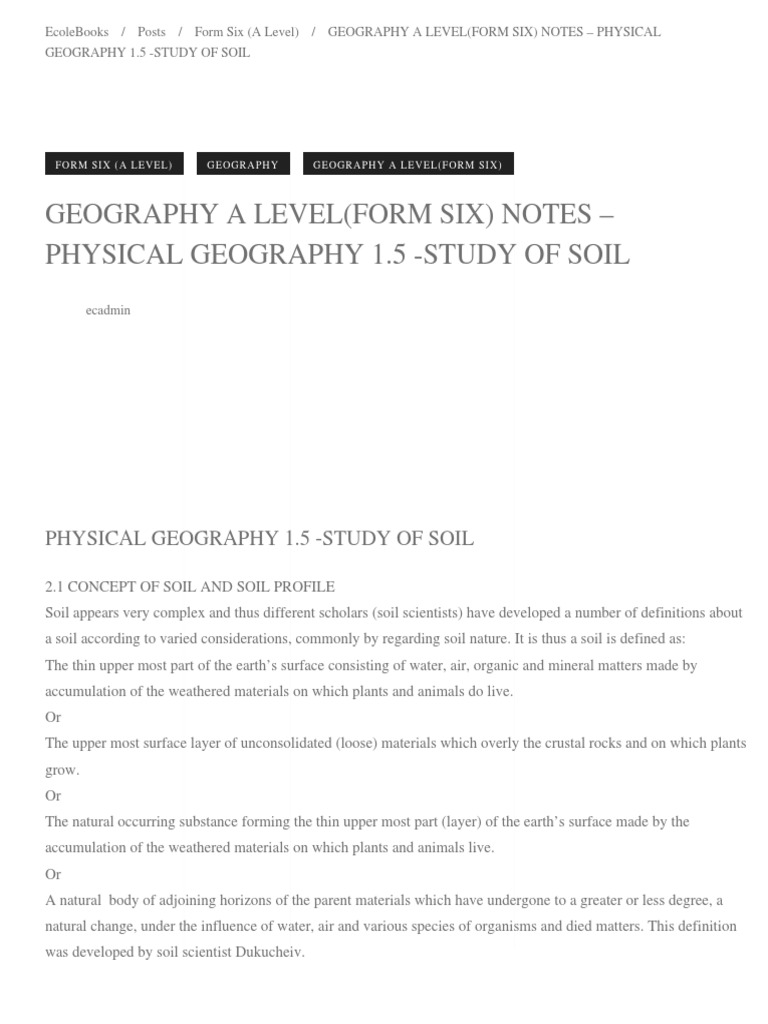 EcoleBooks / Posts / Form Six (A Level) / GEOGRAPHY A LEVEL(FORM SIX) NOTES – PHYSICAL GEOGRAPHY 1.5 -STUDY OF SOIL

FORM SIX (A LEVEL)

GEOGRAPHY

GEOGRAPHY A LEVEL(FORM SIX)

GEOGRAPHY A LEVEL(FORM SIX) NOTES – PHYSICAL GEOGRAPHY 1.5 -STUDY OF SOIL

ecadmin

PHYSICAL GEOGRAPHY 1.5 -STUDY OF SOIL

2.1 CONCEPT OF SOIL AND SOIL PROFILE
Soil appears very complex and thus different scholars (soil scientists) have developed a number of definitions about a soil according to varied considerations, commonly by regarding soil nature. It is thus a soil is defined as:
The thin upper most part of the earth's surface consisting of water, air, organic and mineral matters made by accumulation of the weathered materials on which plants and animals do live.
Or
The upper most surface layer of unconsolidated (loose) materials which overly the crustal rocks and on which plants grow.
Or
The natural occurring substance forming the thin upper most part (layer) of the earth's surface made by the accumulation of the weathered materials on which plants and animals live.
Or
A natural body of adjoining horizons of the parent materials which have undergone to a greater or less degree, a natural change, under the influence of water, air and various species of organisms and died matters. This definition was developed by soil scientist Dukucheiv.